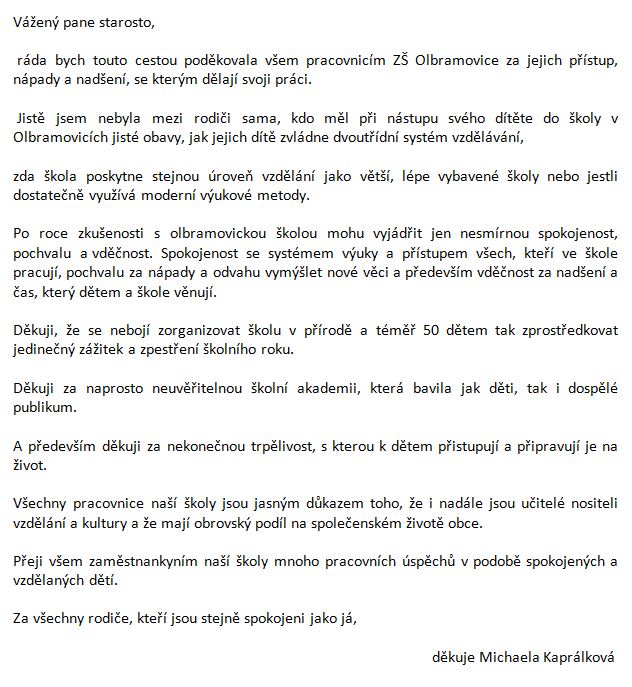 Vážený pane starosto,

ráda bych touto cestou poděkovala všem pracovnicím ZŠ Olbramovice za jejich přístup, nápady a nadšení, se kterým dělají svoji práci.

Jistě jsem nebyla mezi rodiči sama, kdo měl při nástupu svého dítěte do školy v Olbramovicích jisté obavy, jak jejich dítě zvládne dvoutřídní systém vzdělávání,

zda škola poskytne stejnou úroveň vzdělání jako větší, lépe vybavené školy nebo jestli dostatečně využívá moderní výukové metody.

Po roce zkušenosti s olbramovickou školou mohu vyjádřit jen nesmírnou spokojenost, pochvalu a vděčnost. Spokojenost se systémem výuky a přístupem všech, kteří ve škole pracují, pochvalu za nápady a odvahu vymýšlet nové věci a především vděčnost za nadšení a čas, který dětem a škole věnují.

Děkuji, že se nebojí zorganizovat školu v přírodě a téměř 50 dětem tak zprostředkovat jedinečný zážitek a zpestření školního roku.

Děkuji za naprosto neuvěřitelnou školní akademii, která bavila jak děti, tak i dospělé publikum.

A především děkuji za nekonečnou trpělivost, s kterou k dětem přistupují a připravují je na život.

Všechny pracovnice naší školy jsou jasným důkazem toho, že i nadále jsou učitelé nositeli vzdělání a kultury a že mají obrovský podíl na společenském životě obce.

Přeji všem zaměstnankyním naší školy mnoho pracovních úspěchů v podobě spokojených a vzdělaných dětí.

Za všechny rodiče, kteří jsou stejně spokojeni jako já,

děkuje Michaela Kaprálková